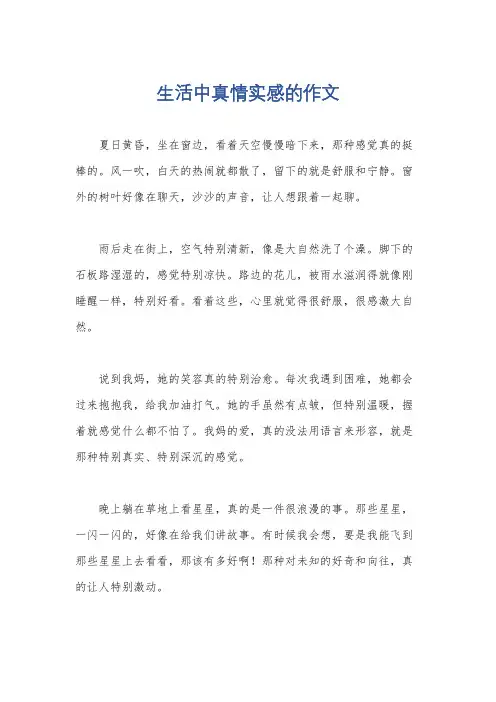 生活中真情实感的作文

夏日黄昏，坐在窗边，看着天空慢慢暗下来，那种感觉真的挺棒的。风一吹，白天的热闹就都散了，留下的就是舒服和宁静。窗外的树叶好像在聊天，沙沙的声音，让人想跟着一起聊。

雨后走在街上，空气特别清新，像是大自然洗了个澡。脚下的石板路湿湿的，感觉特别凉快。路边的花儿，被雨水滋润得就像刚睡醒一样，特别好看。看着这些，心里就觉得很舒服，很感激大自然。

说到我妈，她的笑容真的特别治愈。每次我遇到困难，她都会过来抱抱我，给我加油打气。她的手虽然有点皱，但特别温暖，握着就感觉什么都不怕了。我妈的爱，真的没法用语言来形容，就是那种特别真实、特别深沉的感觉。

晚上躺在草地上看星星，真的是一件很浪漫的事。那些星星，一闪一闪的，好像在给我们讲故事。有时候我会想，要是我能飞到那些星星上去看看，那该有多好啊！那种对未知的好奇和向往，真的让人特别激动。